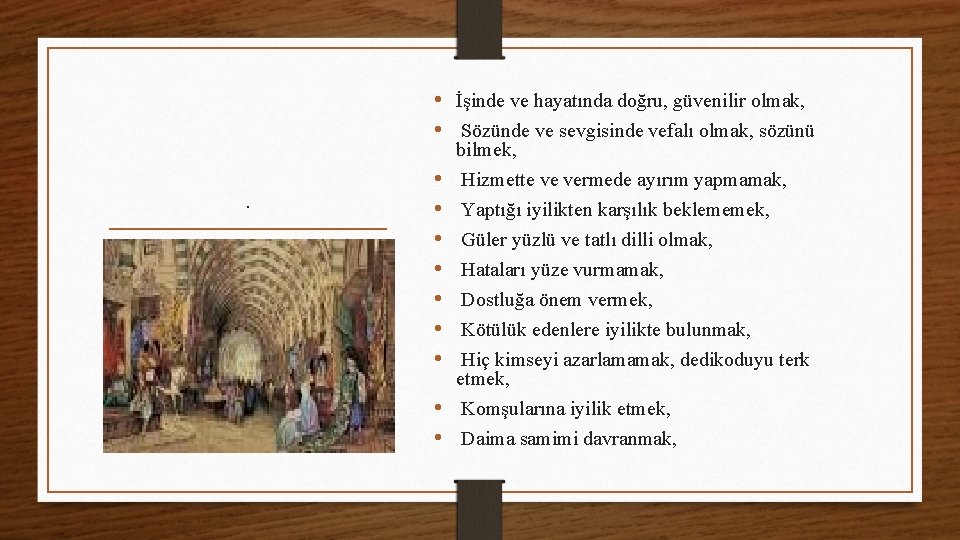 .

• İşinde ve hayatında doğru, güvenilir olmak,
• Sözünde ve sevgisinde vefalı olmak, sözünü bilmek,
• Hizmette ve vermede ayırım yapmamak,
• Yaptığı iyilikten karşılık beklememek,
• Güler yüzlü ve tatlı dilli olmak,
• Hataları yüze vurmamak,
• Dostluğa önem vermek,
• Kötülük edenlere iyilikte bulunmak,
• Hiç kimseyi azarlamamak, dedikoduyu terk etmek,
• Komşularına iyilik etmek,
• Daima samimi davranmak,